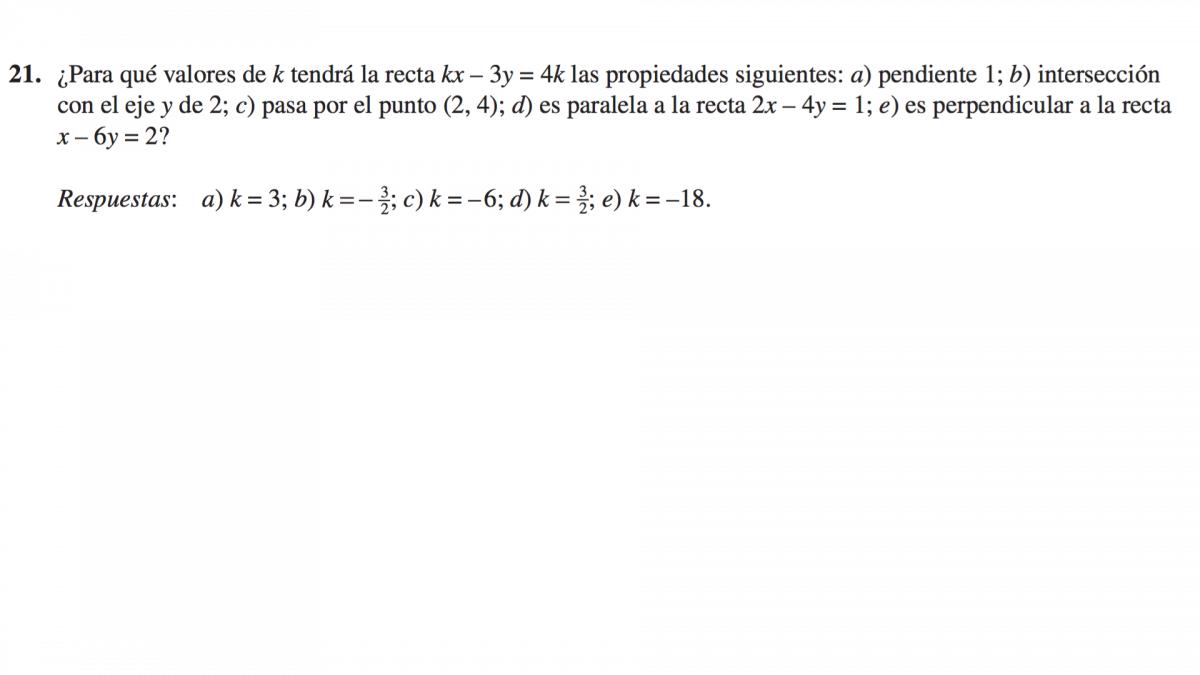 21. ¿Para qué valores de $k$ tendrá la recta $kx - 3y = 4k$ las propiedades siguientes: $a$) pendiente 1; $b$) intersección con el eje $y$ de 2; $c$) pasa por el punto (2, 4); $d$) es paralela a la recta $2x - 4y = 1$; $e$) es perpendicular a la recta $x - 6y = 2$?

Respuestas: $a$) $k = 3$; $b$) $k = -\frac{3}{2}$; $c$) $k = -6$; $d$) $k = \frac{3}{2}$; $e$) $k = -18$.